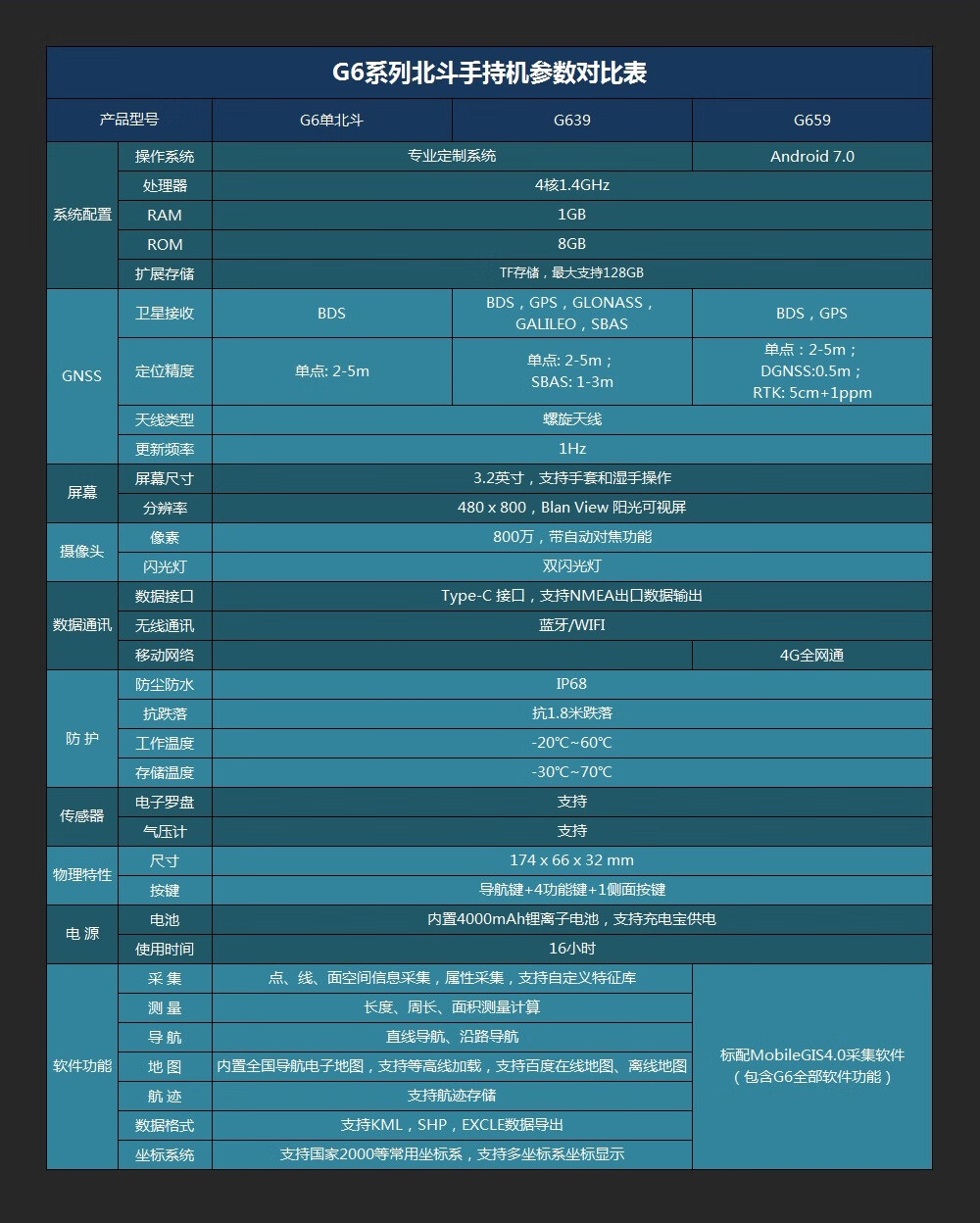 G6系列北斗手持机参数对比表

| 产品型号 |  | G6单北斗 | G639 | G659 |
|---|---|---|---|---|
| 系统配置 | 操作系统 | 专业定制系统 |  | Android 7.0 |
|  | 处理器 | 4核1.4GHz |  |  |
|  | RAM | 1GB |  |  |
|  | ROM | 8GB |  |  |
|  | 扩展存储 | TF存储，最大支持128GB |  |  |
| GNSS | 卫星接收 | BDS | BDS，GPS，GLONASS，GALILEO，SBAS | BDS，GPS |
|  | 定位精度 | 单点: 2-5m | 单点: 2-5m；SBAS: 1-3m | 单点：2-5m；DGNSS:0.5m；RTK: 5cm+1ppm |
|  | 天线类型 | 螺旋天线 |  |  |
|  | 更新频率 | 1Hz |  |  |
| 屏幕 | 屏幕尺寸 | 3.2英寸，支持手套和湿手操作 |  |  |
|  | 分辨率 | 480 x 800，Blan View 阳光可视屏 |  |  |
| 摄像头 | 像素 | 800万，带自动对焦功能 |  |  |
|  | 闪光灯 | 双闪光灯 |  |  |
| 数据通讯 | 数据接口 | Type-C 接口，支持NMEA出口数据输出 |  |  |
|  | 无线通讯 | 蓝牙/WIFI |  |  |
|  | 移动网络 |  |  | 4G全网通 |
| 防护 | 防尘防水 | IP68 |  |  |
|  | 抗跌落 | 抗1.8米跌落 |  |  |
|  | 工作温度 | -20℃~60℃ |  |  |
|  | 存储温度 | -30℃~70℃ |  |  |
| 传感器 | 电子罗盘 | 支持 |  |  |
|  | 气压计 | 支持 |  |  |
| 物理特性 | 尺寸 | 174 x 66 x 32 mm |  |  |
|  | 按键 | 导航键+4功能键+1侧面按键 |  |  |
| 电源 | 电池 | 内置4000mAh锂离子电池，支持充电宝供电 |  |  |
|  | 使用时间 | 16小时 |  |  |
| 软件功能 | 采集 | 点、线、面空间信息采集，属性采集，支持自定义特征库 |  | 标配MobileGIS4.0采集软件（包含G6全部软件功能） |
|  | 测量 | 长度、周长、面积测量计算 |  |  |
|  | 导航 | 直线导航、沿路导航 |  |  |
|  | 地图 | 内置全国导航电子地图，支持等高线加载，支持百度在线地图、离线地图 |  |  |
|  | 航迹 | 支持航迹存储 |  |  |
|  | 数据格式 | 支持KML，SHP，EXCLE数据导出 |  |  |
|  | 坐标系统 | 支持国家2000等常用坐标系，支持多坐标系坐标显示 |  |  |